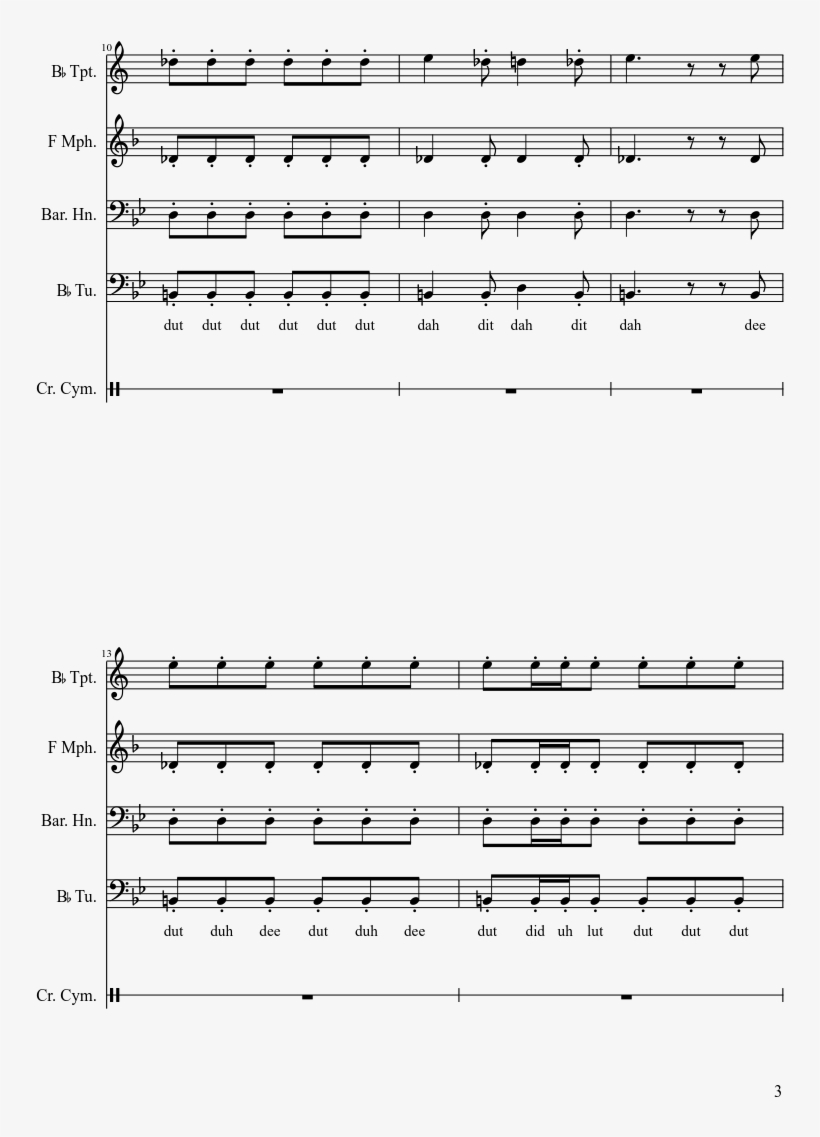 10

B♭ Tpt.

F Mph.

Bar. Hn.

B♭ Tu.

dut dut dut dut dut dut dah dit dah dit dah dee

Cr. Cym.

13

B♭ Tpt.

F Mph.

Bar. Hn.

B♭ Tu.

dut duh dee dut duh dee dut did uh lut dut dut dut

Cr. Cym.

3